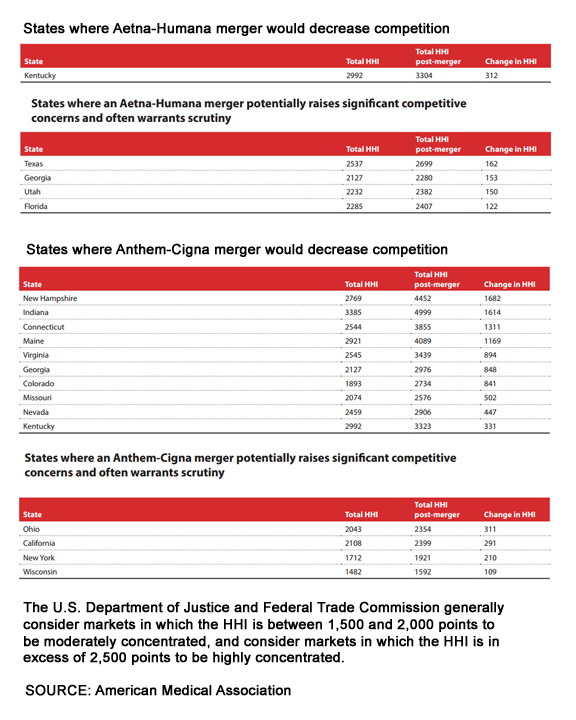 States where Aetna-Humana merger would decrease competition

| State | Total HHI | Total HHI post-merger | Change in HHI |
|---|---|---|---|
| Kentucky | 2992 | 3304 | 312 |

States where an Aetna-Humana merger potentially raises significant competitive concerns and often warrants scrutiny

| State | Total HHI | Total HHI post-merger | Change in HHI |
|---|---|---|---|
| Texas | 2537 | 2699 | 162 |
| Georgia | 2127 | 2280 | 153 |
| Utah | 2232 | 2382 | 150 |
| Florida | 2285 | 2407 | 122 |

States where Anthem-Cigna merger would decrease competition

| State | Total HHI | Total HHI post-merger | Change in HHI |
|---|---|---|---|
| New Hampshire | 2769 | 4452 | 1682 |
| Indiana | 3385 | 4999 | 1614 |
| Connecticut | 2544 | 3855 | 1311 |
| Maine | 2921 | 4089 | 1169 |
| Virginia | 2545 | 3439 | 894 |
| Georgia | 2127 | 2976 | 848 |
| Colorado | 1893 | 2734 | 841 |
| Missouri | 2074 | 2576 | 502 |
| Nevada | 2459 | 2906 | 447 |
| Kentucky | 2992 | 3323 | 331 |

States where an Anthem-Cigna merger potentially raises significant competitive concerns and often warrants scrutiny

| State | Total HHI | Total HHI post-merger | Change in HHI |
|---|---|---|---|
| Ohio | 2043 | 2354 | 311 |
| California | 2108 | 2399 | 291 |
| New York | 1712 | 1921 | 210 |
| Wisconsin | 1482 | 1592 | 109 |

The U.S. Department of Justice and Federal Trade Commission generally consider markets in which the HHI is between 1,500 and 2,000 points to be moderately concentrated, and consider markets in which the HHI is in excess of 2,500 points to be highly concentrated.

SOURCE: American Medical Association